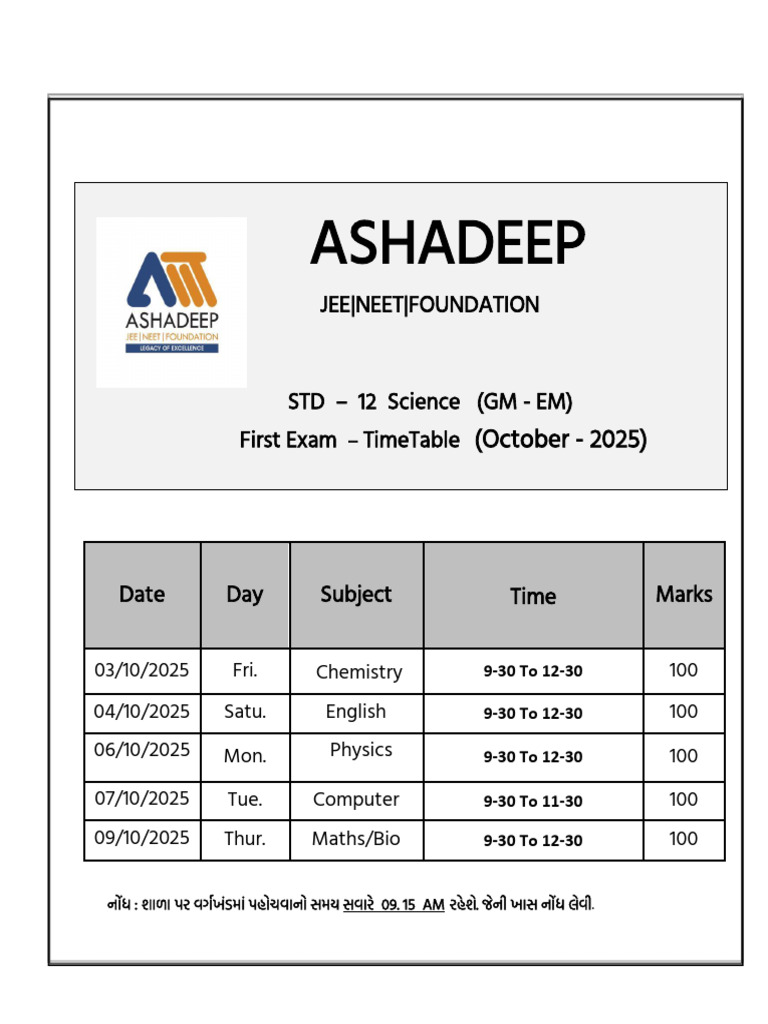 ASHADEEP
JEE | NEET | FOUNDATION
LEGACY OF EXCELLENCE

ASHADEEP

JEE|NEET|FOUNDATION

STD – 12 Science (GM - EM)
First Exam – TimeTable (October - 2025)

| Date | Day | Subject | Time | Marks |
|---|---|---|---|---|
| 03/10/2025 | Fri. | Chemistry | 9-30 To 12-30 | 100 |
| 04/10/2025 | Satu. | English | 9-30 To 12-30 | 100 |
| 06/10/2025 | Mon. | Physics | 9-30 To 12-30 | 100 |
| 07/10/2025 | Tue. | Computer | 9-30 To 11-30 | 100 |
| 09/10/2025 | Thur. | Maths/Bio | 9-30 To 12-30 | 100 |

નોંધ : શાળા પર વર્ગખંડમાં પહોચવાનો સમય સવારે 09.15 AM રહેશે. જેની ખાસ નોંધ લેવી.